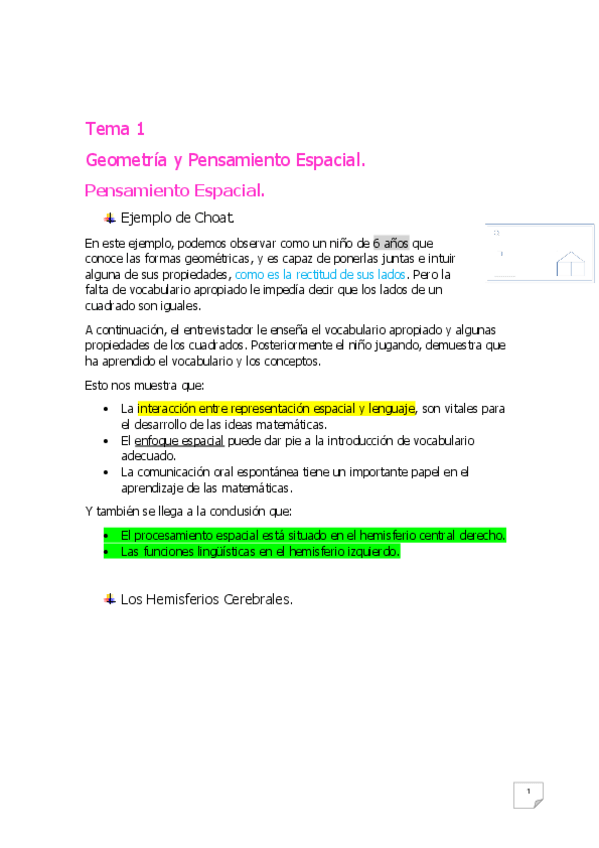 Tema 1

Geometría y Pensamiento Espacial.

Pensamiento Espacial.

Ejemplo de Choat.

En este ejemplo, podemos observar como un niño de 6 años que conoce las formas geométricas, y es capaz de ponerlas juntas e intuir alguna de sus propiedades, como es la rectitud de sus lados. Pero la falta de vocabulario apropiado le impedía decir que los lados de un cuadrado son iguales.

A continuación, el entrevistador le enseña el vocabulario apropiado y algunas propiedades de los cuadrados. Posteriormente el niño jugando, demuestra que ha aprendido el vocabulario y los conceptos.

Esto nos muestra que:

- La interacción entre representación espacial y lenguaje, son vitales para el desarrollo de las ideas matemáticas.
- El enfoque espacial puede dar pie a la introducción de vocabulario adecuado.
- La comunicación oral espontánea tiene un importante papel en el aprendizaje de las matemáticas.

Y también se llega a la conclusión que:

- El procesamiento espacial está situado en el hemisferio central derecho.
- Las funciones lingüísticas en el hemisferio izquierdo.

Los Hemisferios Cerebrales.

1